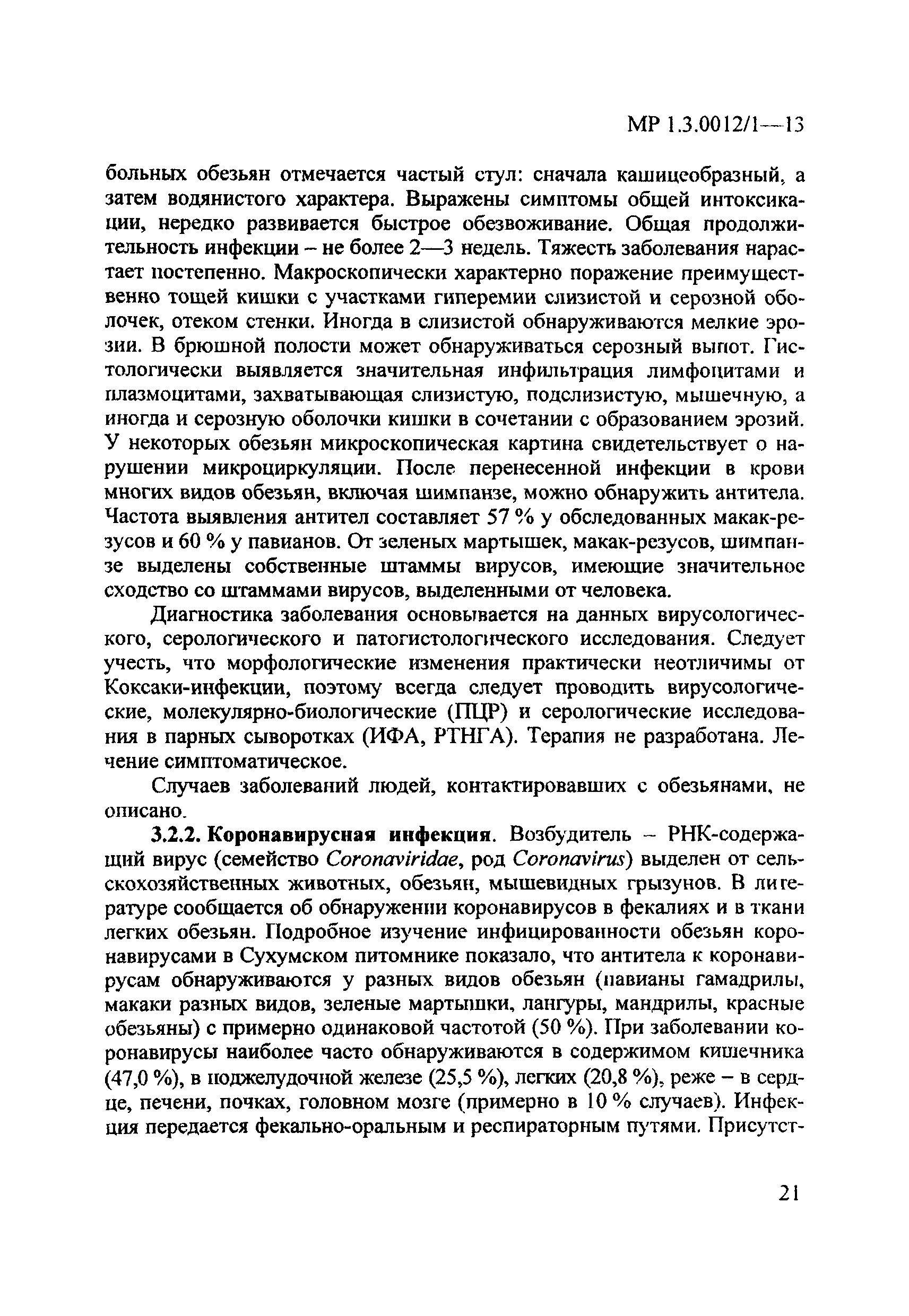 МР 1.3.0012/1—13

больных обезьян отмечается частый стул: сначала кашицеобразный, а затем водянистого характера. Выражены симптомы общей интоксикации, нередко развивается быстрое обезвоживание. Общая продолжительность инфекции – не более 2—3 недель. Тяжесть заболевания нарастает постепенно. Макроскопически характерно поражение преимущественно тощей кишки с участками гиперемии слизистой и серозной оболочек, отеком стенки. Иногда в слизистой обнаруживаются мелкие эрозии. В брюшной полости может обнаруживаться серозный выпот. Гистологически выявляется значительная инфильтрация лимфоцитами и плазмоцитами, захватывающая слизистую, подслизистую, мышечную, а иногда и серозную оболочки кишки в сочетании с образованием эрозий. У некоторых обезьян микроскопическая картина свидетельствует о нарушении микроциркуляции. После перенесенной инфекции в крови многих видов обезьян, включая шимпанзе, можно обнаружить антитела. Частота выявления антител составляет 57 % у обследованных макак-резусов и 60 % у павианов. От зеленых мартышек, макак-резусов, шимпанзе выделены собственные штаммы вирусов, имеющие значительное сходство со штаммами вирусов, выделенными от человека.

Диагностика заболевания основывается на данных вирусологического, серологического и патогистологического исследования. Следует учесть, что морфологические изменения практически неотличимы от Коксаки-инфекции, поэтому всегда следует проводить вирусологические, молекулярно-биологические (ПЦР) и серологические исследования в парных сыворотках (ИФА, РТНГА). Терапия не разработана. Лечение симптоматическое.

Случаев заболеваний людей, контактировавших с обезьянами, не описано.

3.2.2. Коронавирусная инфекция. Возбудитель – РНК-содержащий вирус (семейство Coronaviridae, род Coronavirus) выделен от сельскохозяйственных животных, обезьян, мышевидных грызунов. В литературе сообщается об обнаружении коронавирусов в фекалиях и в ткани легких обезьян. Подробное изучение инфицированности обезьян коронавирусами в Сухумском питомнике показало, что антитела к коронавирусам обнаруживаются у разных видов обезьян (павианы гамадрилы, макаки разных видов, зеленые мартышки, лангуры, мандрилы, красные обезьяны) с примерно одинаковой частотой (50 %). При заболевании коронавирусы наиболее часто обнаруживаются в содержимом кишечника (47,0 %), в поджелудочной железе (25,5 %), легких (20,8 %), реже – в сердце, печени, почках, головном мозге (примерно в 10 % случаев). Инфекция передается фекально-оральным и респираторным путями. Присутст-

21